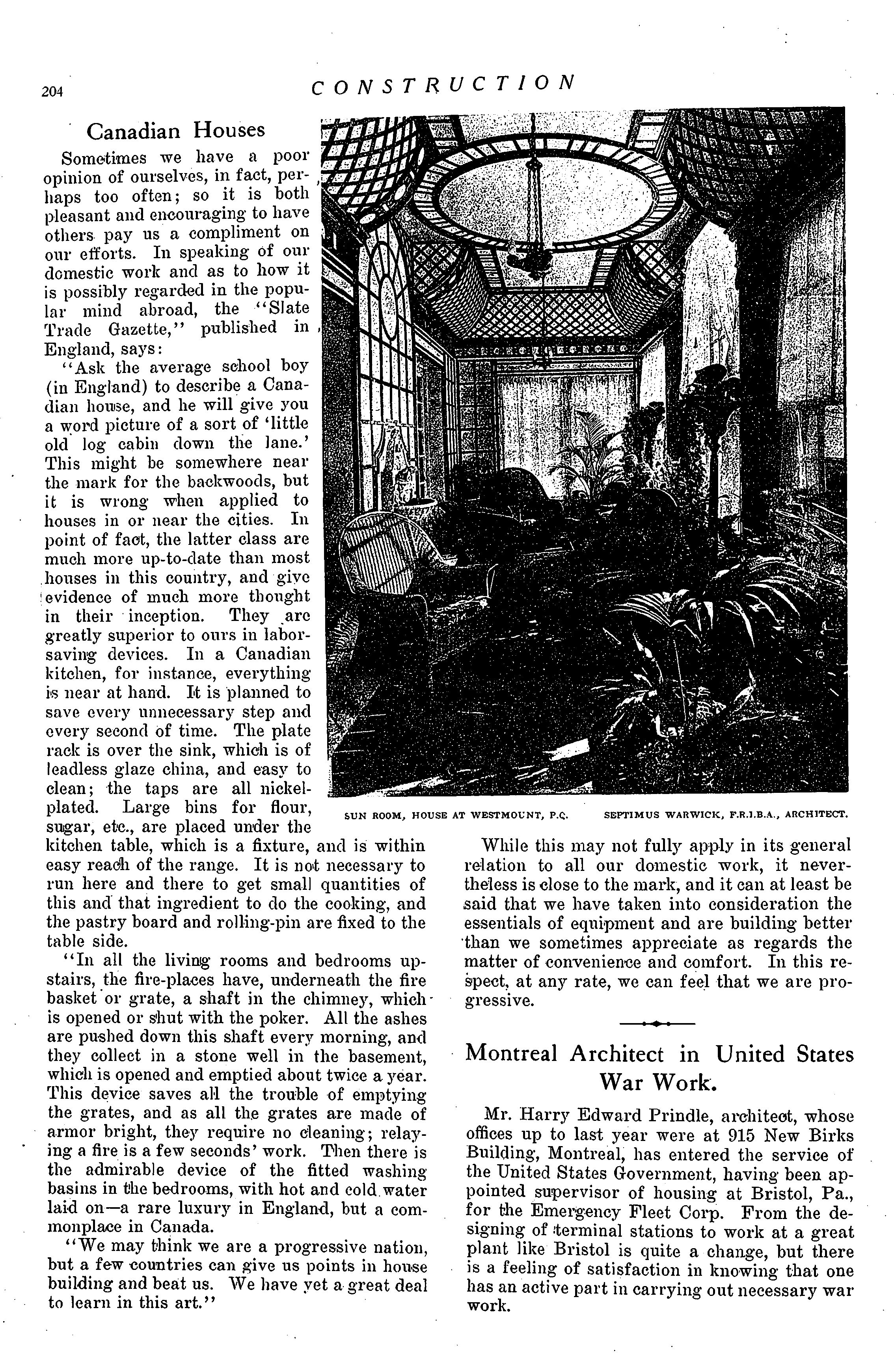 204 CONSTRUCTION

Canadian Houses

Sometimes we have a poor opinion of ourselves, in fact, perhaps too often; so it is both pleasant and encouraging to have others pay us a compliment on our efforts. In speaking of our domestic work and as to how it is possibly regarded in the popular mind abroad, the "Slate Trade Gazette," published in England, says:

"Ask the average school boy (in England) to describe a Canadian house, and he will give you a word picture of a sort of 'little old log cabin down the lane.' This might be somewhere near the mark for the backwoods, but it is wrong when applied to houses in or near the cities. In point of fact, the latter class are much more up-to-date than most houses in this country, and give evidence of much more thought in their inception. They are greatly superior to ours in labor-saving devices. In a Canadian kitchen, for instance, everything is near at hand. It is planned to save every unnecessary step and every second of time. The plate rack is over the sink, which is of leadless glaze china, and easy to clean; the taps are all nickel-plated. Large bins for flour, sugar, etc., are placed under the kitchen table, which is a fixture, and is within easy reach of the range. It is not necessary to run here and there to get small quantities of this and that ingredient to do the cooking, and the pastry board and rolling-pin are fixed to the table side.

"In all the living rooms and bedrooms upstairs, the fire-places have, underneath the fire basket or grate, a shaft in the chimney, which is opened or shut with the poker. All the ashes are pushed down this shaft every morning, and they collect in a stone well in the basement, which is opened and emptied about twice a year. This device saves all the trouble of emptying the grates, and as all the grates are made of armor bright, they require no cleaning; relaying a fire is a few seconds' work. Then there is the admirable device of the fitted washing basins in the bedrooms, with hot and cold water laid on—a rare luxury in England, but a commonplace in Canada.

"We may think we are a progressive nation, but a few countries can give us points in house building and beat us. We have yet a great deal to learn in this art."

SUN ROOM, HOUSE AT WESTMOUNT, P.Q. SEPTIMUS WARWICK, F.R.I.B.A., ARCHITECT.

While this may not fully apply in its general relation to all our domestic work, it nevertheless is close to the mark, and it can at least be said that we have taken into consideration the essentials of equipment and are building better than we sometimes appreciate as regards the matter of convenience and comfort. In this respect, at any rate, we can feel that we are progressive.

Montreal Architect in United States War Work.

Mr. Harry Edward Prindle, architect, whose offices up to last year were at 915 New Birks Building, Montreal, has entered the service of the United States Government, having been appointed supervisor of housing at Bristol, Pa., for the Emergency Fleet Corp. From the designing of terminal stations to work at a great plant like Bristol is quite a change, but there is a feeling of satisfaction in knowing that one has an active part in carrying out necessary war work.